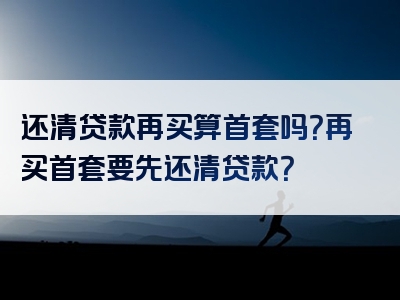 还清贷款再买算首套吗?再买首套要先还清贷款?